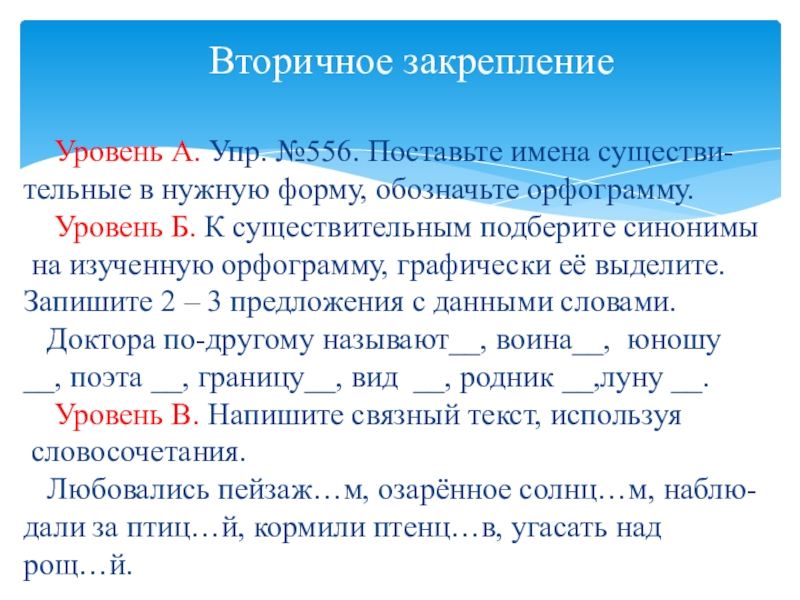 Вторичное закрепление

Уровень А. Упр. №556. Поставьте имена существительные в нужную форму, обозначьте орфограмму.

Уровень Б. К существительным подберите синонимы на изученную орфограмму, графически её выделите. Запишите 2 – 3 предложения с данными словами.

Доктора по-другому называют__, воина__, юношу __, поэта __, границу__, вид __, родник __,луну __.

Уровень В. Напишите связный текст, используя словосочетания.

Любовались пейзаж…м, озарённое солнц…м, наблюдали за птиц…й, кормили птенц…в, угасать над рощ…й.